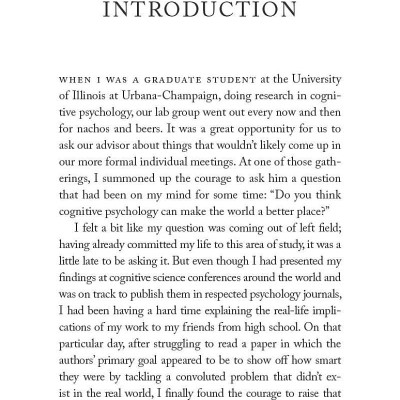 INTRODUCTION

WHEN I WAS A GRADUATE STUDENT at the University of Illinois at Urbana-Champaign, doing research in cognitive psychology, our lab group went out every now and then for nachos and beers. It was a great opportunity for us to ask our advisor about things that wouldn't likely come up in our more formal individual meetings. At one of those gatherings, I summoned up the courage to ask him a question that had been on my mind for some time: "Do you think cognitive psychology can make the world a better place?"

I felt a bit like my question was coming out of left field; having already committed my life to this area of study, it was a little late to be asking it. But even though I had presented my findings at cognitive science conferences around the world and was on track to publish them in respected psychology journals, I had been having a hard time explaining the real-life implications of my work to my friends from high school. On that particular day, after struggling to read a paper in which the authors' primary goal appeared to be to show off how smart they were by tackling a convoluted problem that didn't exist in the real world, I finally found the courage to raise that